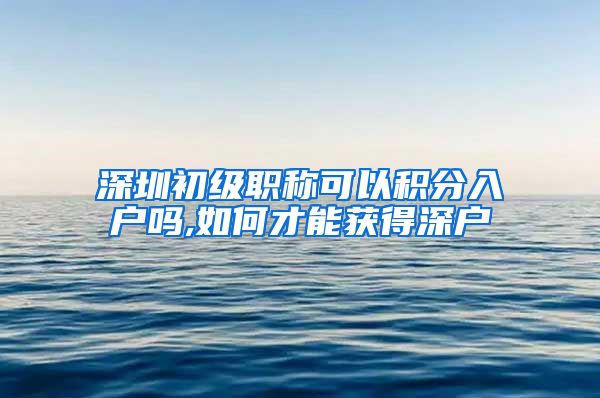 深圳初级职称可以积分入户吗,如何才能获得深户